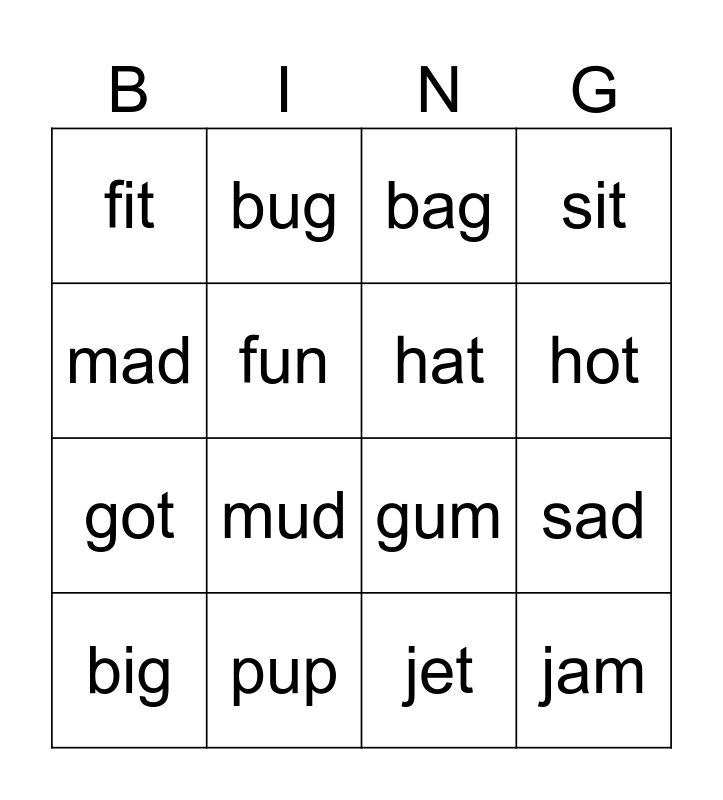 | B | I | N | G |
|---|---|---|---|
| fit | bug | bag | sit |
| mad | fun | hat | hot |
| got | mud | gum | sad |
| big | pup | jet | jam |